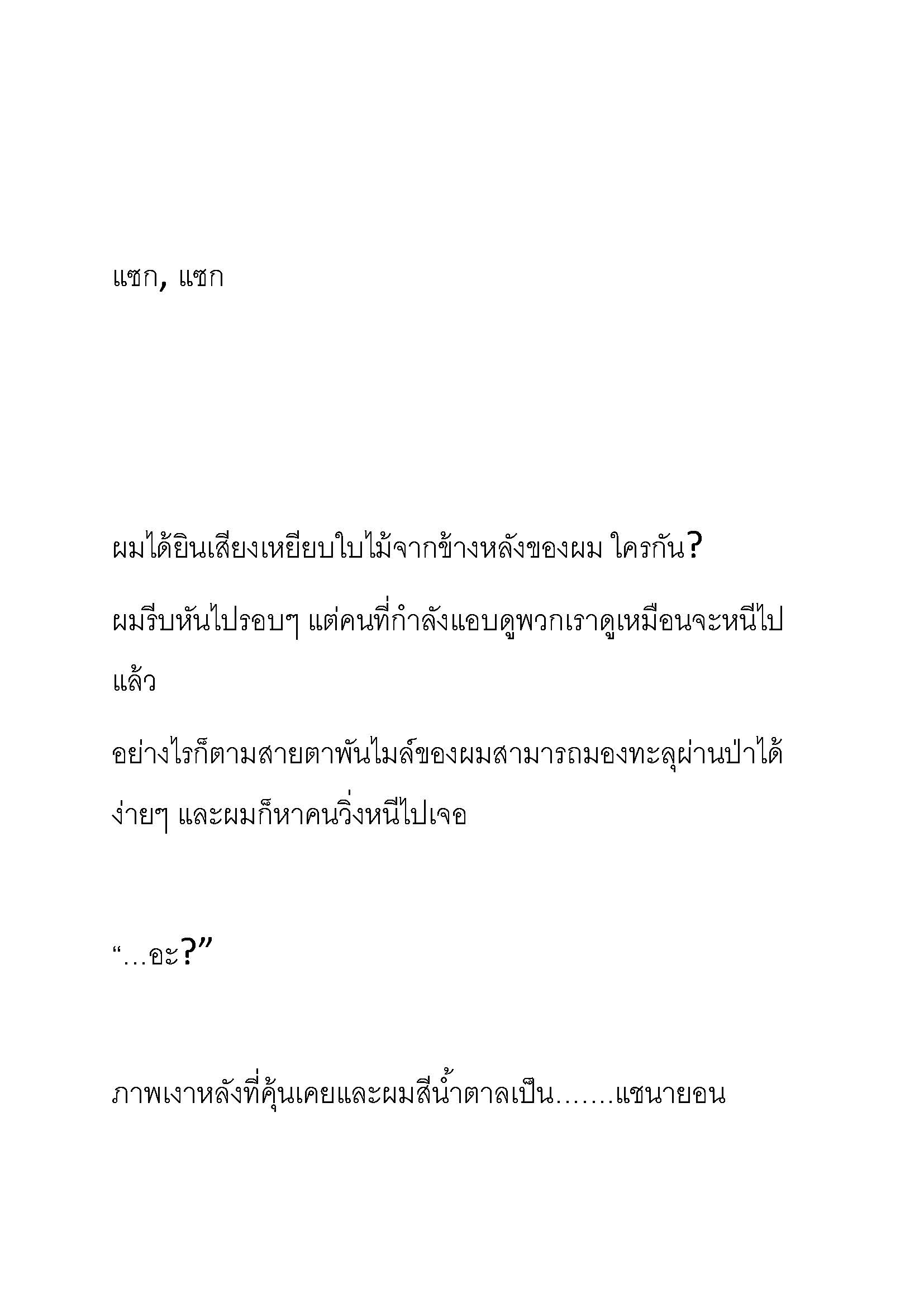 แซก, แซก

ผมได้ยินเสียงเหยียบใบไม้จากข้างหลังของผม ใครกัน?

ผมรีบหันไปรอบๆ แต่คนที่กำลังแอบดูพวกเราดูเหมือนจะหนีไปแล้ว

อย่างไรก็ตามสายตาพันไมล์ของผมสามารถมองทะลุผ่านป่าได้ง่ายๆ และผมก็หาคนวิ่งหนีไปเจอ

“…อะ?”

ภาพเงาหลังที่คุ้นเคยและผมสีน้ำตาลเป็น…….แชนายอน